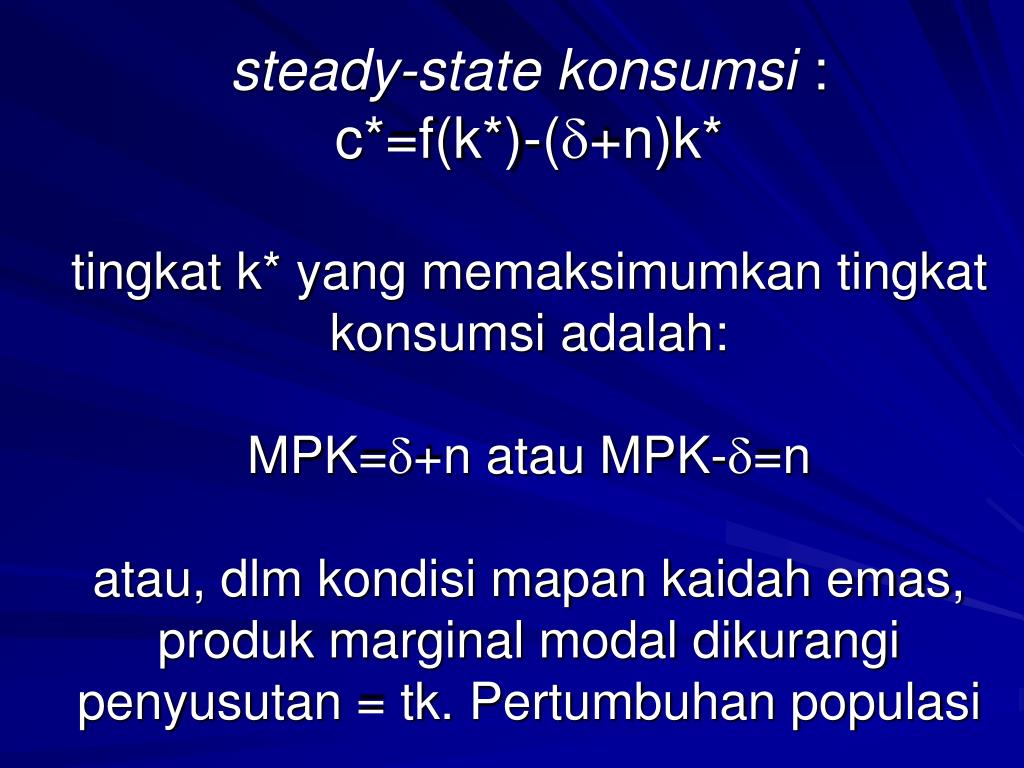 steady-state konsumsi :
$c^*=f(k^*)-(\delta+n)k^*$

tingkat k* yang memaksimumkan tingkat konsumsi adalah:

$MPK=\delta+n$ atau $MPK-\delta=n$

atau, dlm kondisi mapan kaidah emas, produk marginal modal dikurangi penyusutan = tk. Pertumbuhan populasi